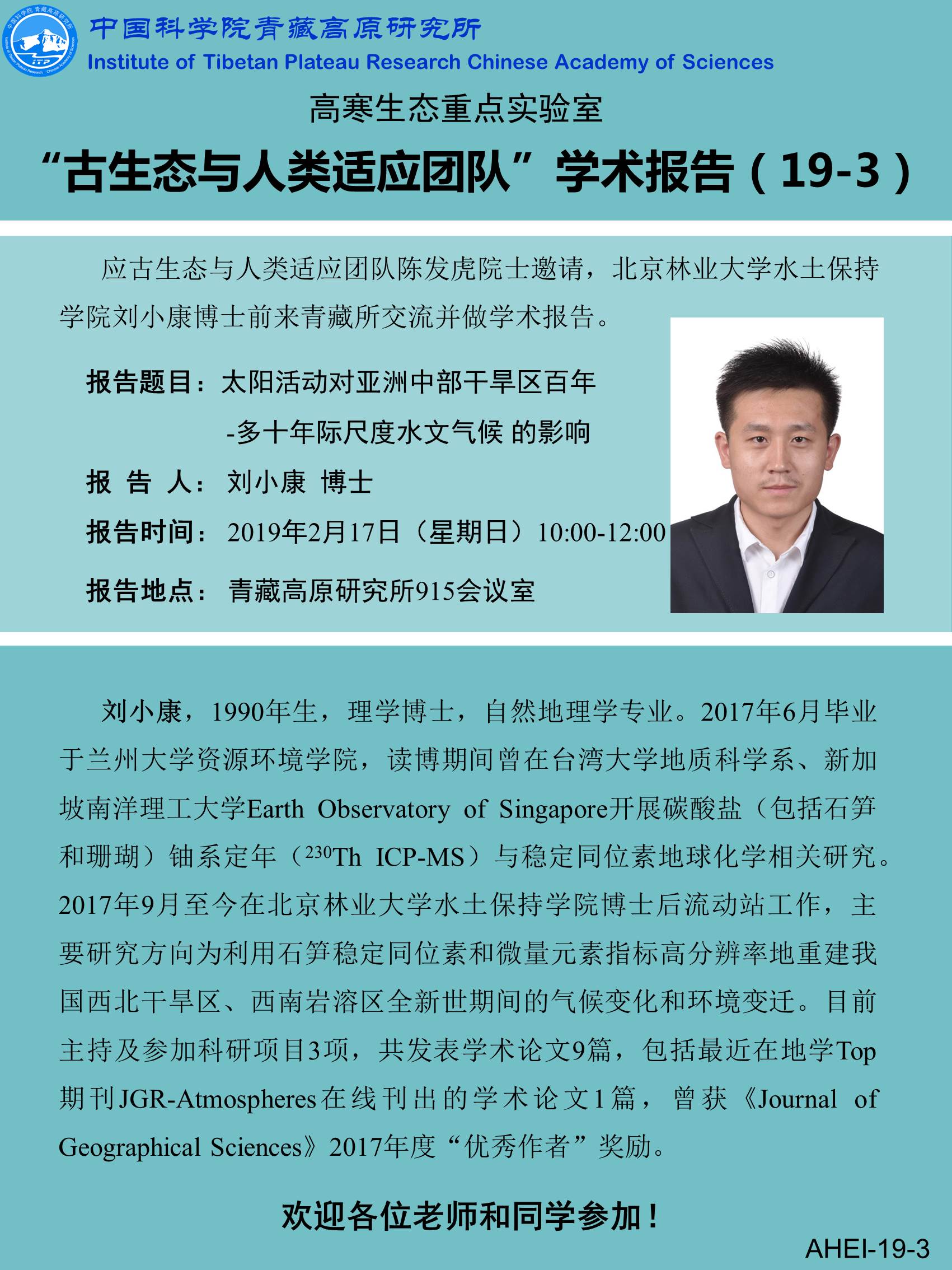 中国科学院青藏高原研究所
Institute of Tibetan Plateau Research Chinese Academy of Sciences

高寒生态重点实验室
“古生态与人类适应团队”学术报告（19-3）

应古生态与人类适应团队陈发虎院士邀请，北京林业大学水土保持学院刘小康博士前来青藏所交流并做学术报告。

报告题目：太阳活动对亚洲中部干旱区百年-多十年际尺度水文气候 的影响

报 告 人：刘小康 博士

报告时间：2019年2月17日（星期日）10:00-12:00

报告地点：青藏高原研究所915会议室

刘小康，1990年生，理学博士，自然地理学专业。2017年6月毕业于兰州大学资源环境学院，读博期间曾在台湾大学地质科学系、新加坡南洋理工大学Earth Observatory of Singapore开展碳酸盐（包括石笋和珊瑚）铀系定年（$^{230}$Th ICP-MS）与稳定同位素地球化学相关研究。2017年9月至今在北京林业大学水土保持学院博士后流动站工作，主要研究方向为利用石笋稳定同位素和微量元素指标高分辨率地重建我国西北干旱区、西南岩溶区全新世期间的气候变化和环境变迁。目前主持及参加科研项目3项，共发表学术论文9篇，包括最近在地学Top期刊JGR-Atmospheres在线刊出的学术论文1篇，曾获《Journal of Geographical Sciences》2017年度“优秀作者”奖励。

欢迎各位老师和同学参加！

AHEI-19-3